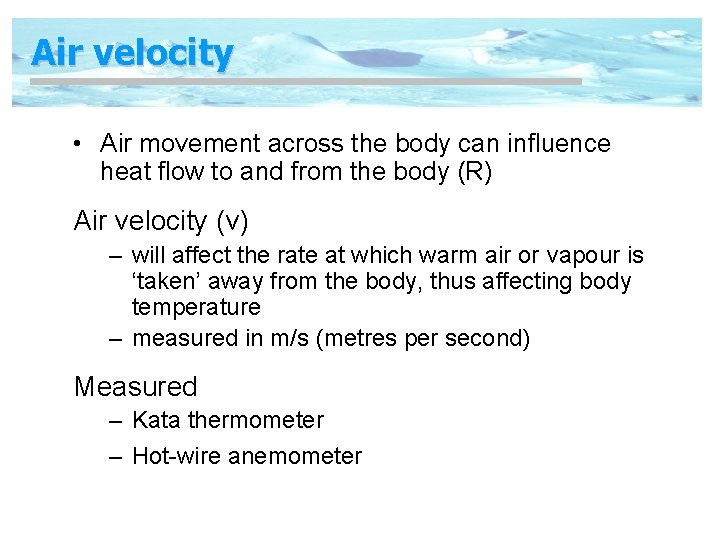 Air velocity

• Air movement across the body can influence heat flow to and from the body (R)

Air velocity (v)

– will affect the rate at which warm air or vapour is ‘taken’ away from the body, thus affecting body temperature

– measured in m/s (metres per second)

Measured

– Kata thermometer

– Hot-wire anemometer